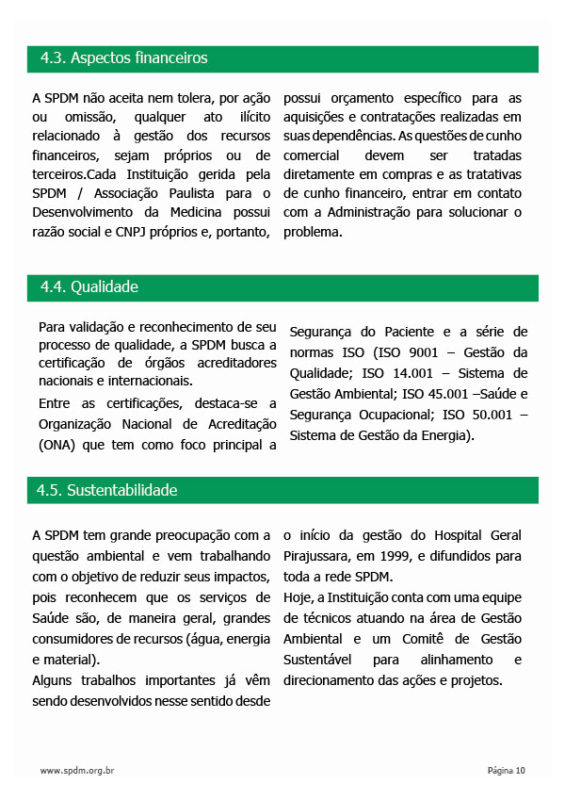 4.3. Aspectos financeiros

A SPDM não aceita nem tolera, por ação ou omissão, qualquer ato ilícito relacionado à gestão dos recursos financeiros, sejam próprios ou de terceiros.Cada Instituição gerida pela SPDM / Associação Paulista para o Desenvolvimento da Medicina possui razão social e CNPJ próprios e, portanto, possui orçamento específico para as aquisições e contratações realizadas em suas dependências. As questões de cunho comercial devem ser tratadas diretamente em compras e as tratativas de cunho financeiro, entrar em contato com a Administração para solucionar o problema.

4.4. Qualidade

Para validação e reconhecimento de seu processo de qualidade, a SPDM busca a certificação de órgãos acreditadores nacionais e internacionais.

Entre as certificações, destaca-se a Organização Nacional de Acreditação (ONA) que tem como foco principal a Segurança do Paciente e a série de normas ISO (ISO 9001 – Gestão da Qualidade; ISO 14.001 – Sistema de Gestão Ambiental; ISO 45.001 –Saúde e Segurança Ocupacional; ISO 50.001 – Sistema de Gestão da Energia).

4.5. Sustentabilidade

A SPDM tem grande preocupação com a questão ambiental e vem trabalhando com o objetivo de reduzir seus impactos, pois reconhecem que os serviços de Saúde são, de maneira geral, grandes consumidores de recursos (água, energia e material).

Alguns trabalhos importantes já vêm sendo desenvolvidos nesse sentido desde o início da gestão do Hospital Geral Pirajussara, em 1999, e difundidos para toda a rede SPDM.

Hoje, a Instituição conta com uma equipe de técnicos atuando na área de Gestão Ambiental e um Comitê de Gestão Sustentável para alinhamento e direcionamento das ações e projetos.

www.spdm.org.br

Página 10